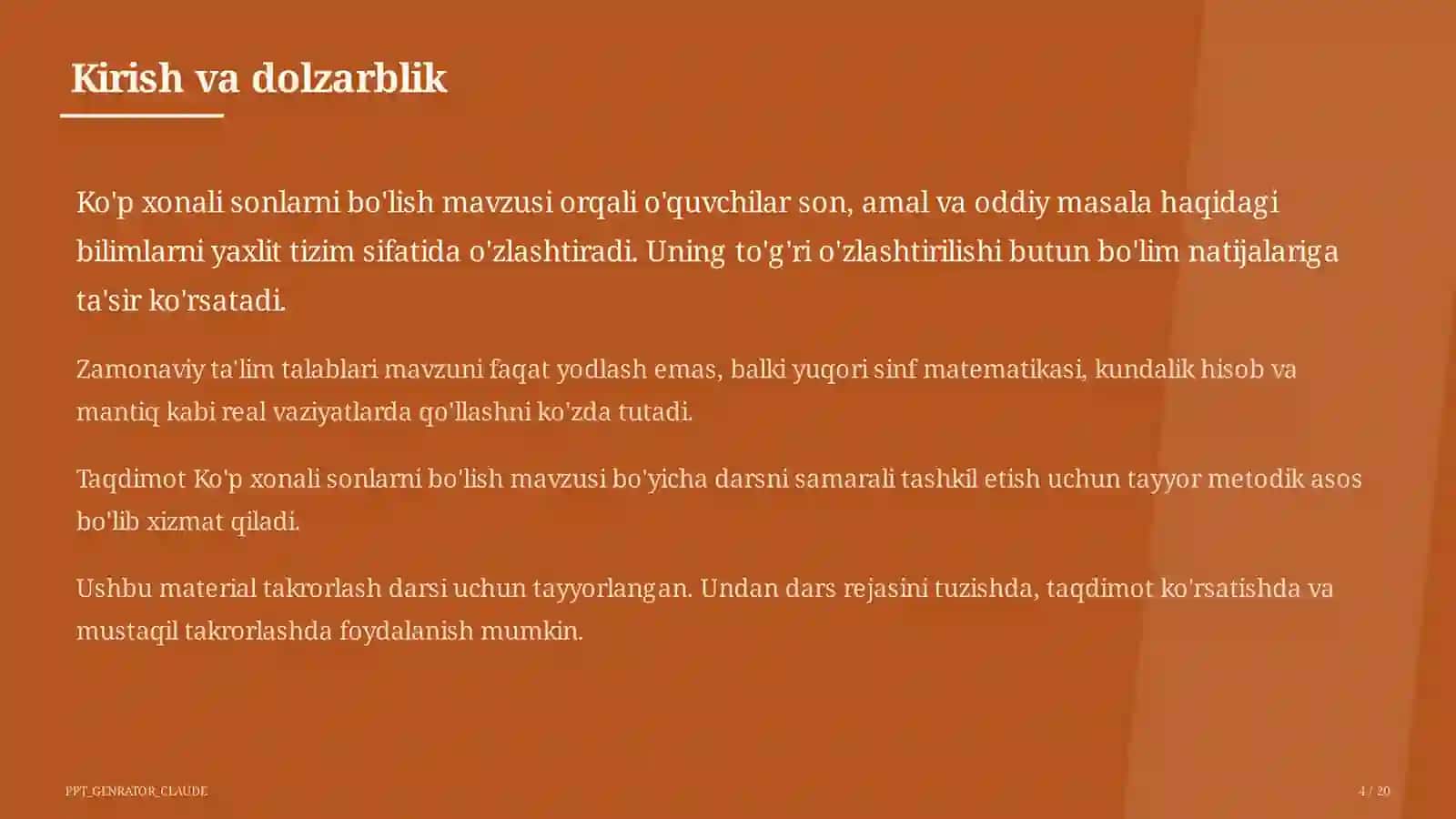 Kirish va dolzarblik

Ko'p xonali sonlarni bo'lish mavzusi orqali o'quvchilar son, amal va oddiy masala haqidagi bilimlarni yaxlit tizim sifatida o'zlashtiradi. Uning to'g'ri o'zlashtirilishi butun bo'lim natijalariga ta'sir ko'rsatadi.

Zamonaviy ta'lim talablari mavzuni faqat yodlash emas, balki yuqori sinf matematikasi, kundalik hisob va mantiq kabi real vaziyatlarda qo'llashni ko'zda tutadi.

Taqdimot Ko'p xonali sonlarni bo'lish mavzusi bo'yicha darsni samarali tashkil etish uchun tayyor metodik asos bo'lib xizmat qiladi.

Ushbu material takrorlash darsi uchun tayyorlangan. Undan dars rejasini tuzishda, taqdimot ko'rsatishda va mustaqil takrorlashda foydalanish mumkin.

PPT_GENRATOR_CLAUDE

4 / 20